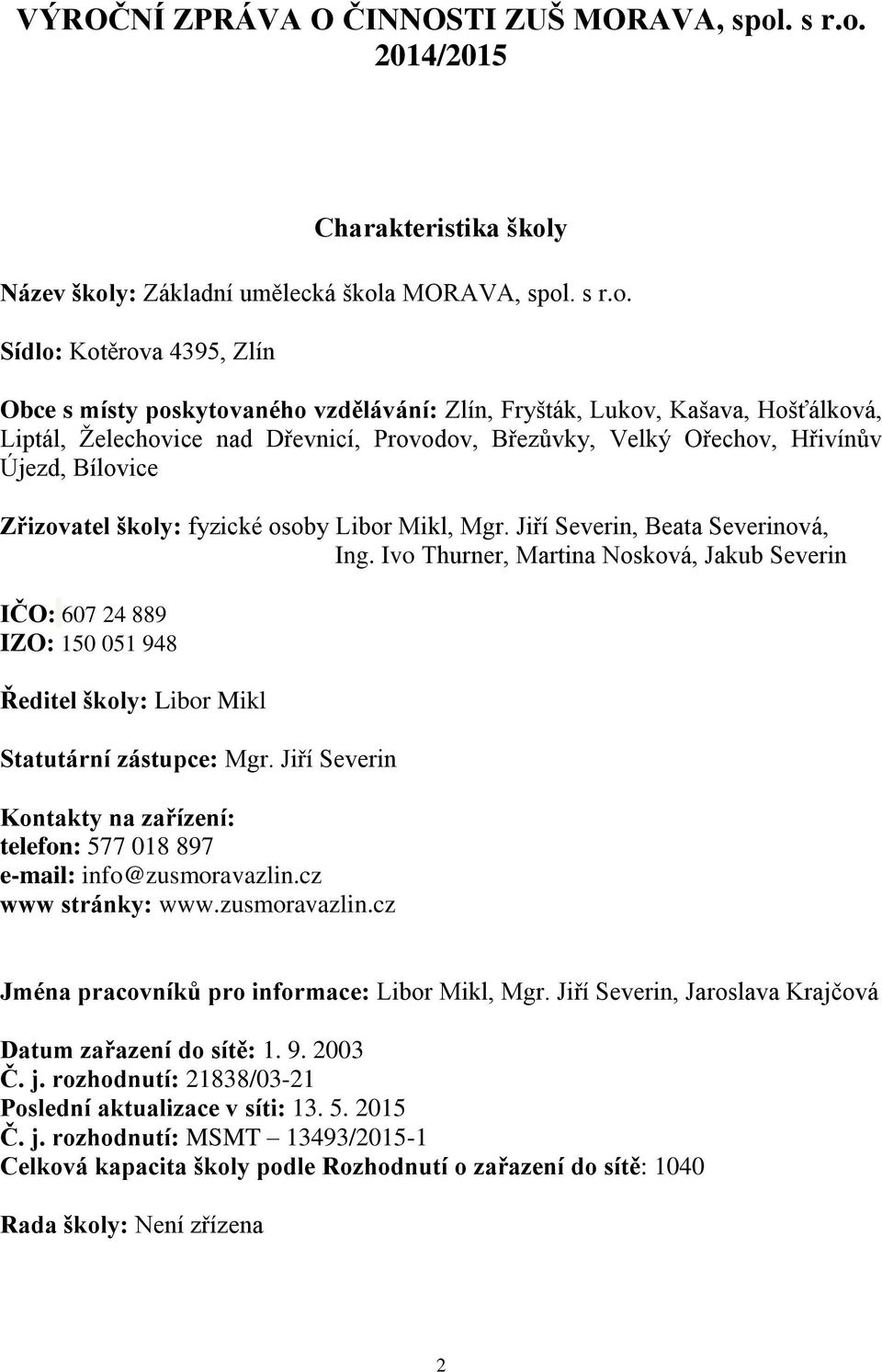 VÝROČNÍ ZPRÁVA O ČINNOSTI ZUŠ MORAVA, spol. s r.o. 2014/2015

Charakteristika školy

Název školy: Základní umělecká škola MORAVA, spol. s r.o.

Sídlo: Kotěrova 4395, Zlín

Obce s místy poskytovaného vzdělávání: Zlín, Fryšták, Lukov, Kašava, Hošťálková, Liptál, Želechovice nad Dřevnicí, Provodov, Březůvky, Velký Ořechov, Hřivínův Újezd, Bílovice

Zřizovatel školy: fyzické osoby Libor Mikl, Mgr. Jiří Severin, Beata Severinová, Ing. Ivo Thurner, Martina Nosková, Jakub Severin

IČO: 607 24 889
IZO: 150 051 948

Ředitel školy: Libor Mikl

Statutární zástupce: Mgr. Jiří Severin

Kontakty na zařízení:
telefon: 577 018 897
e-mail: info@zusmoravazlin.cz
www stránky: www.zusmoravazlin.cz

Jména pracovníků pro informace: Libor Mikl, Mgr. Jiří Severin, Jaroslava Krajčová

Datum zařazení do sítě: 1. 9. 2003
Č. j. rozhodnutí: 21838/03-21
Poslední aktualizace v síti: 13. 5. 2015
Č. j. rozhodnutí: MSMT – 13493/2015-1
Celková kapacita školy podle Rozhodnutí o zařazení do sítě: 1040

Rada školy: Není zřízena

2